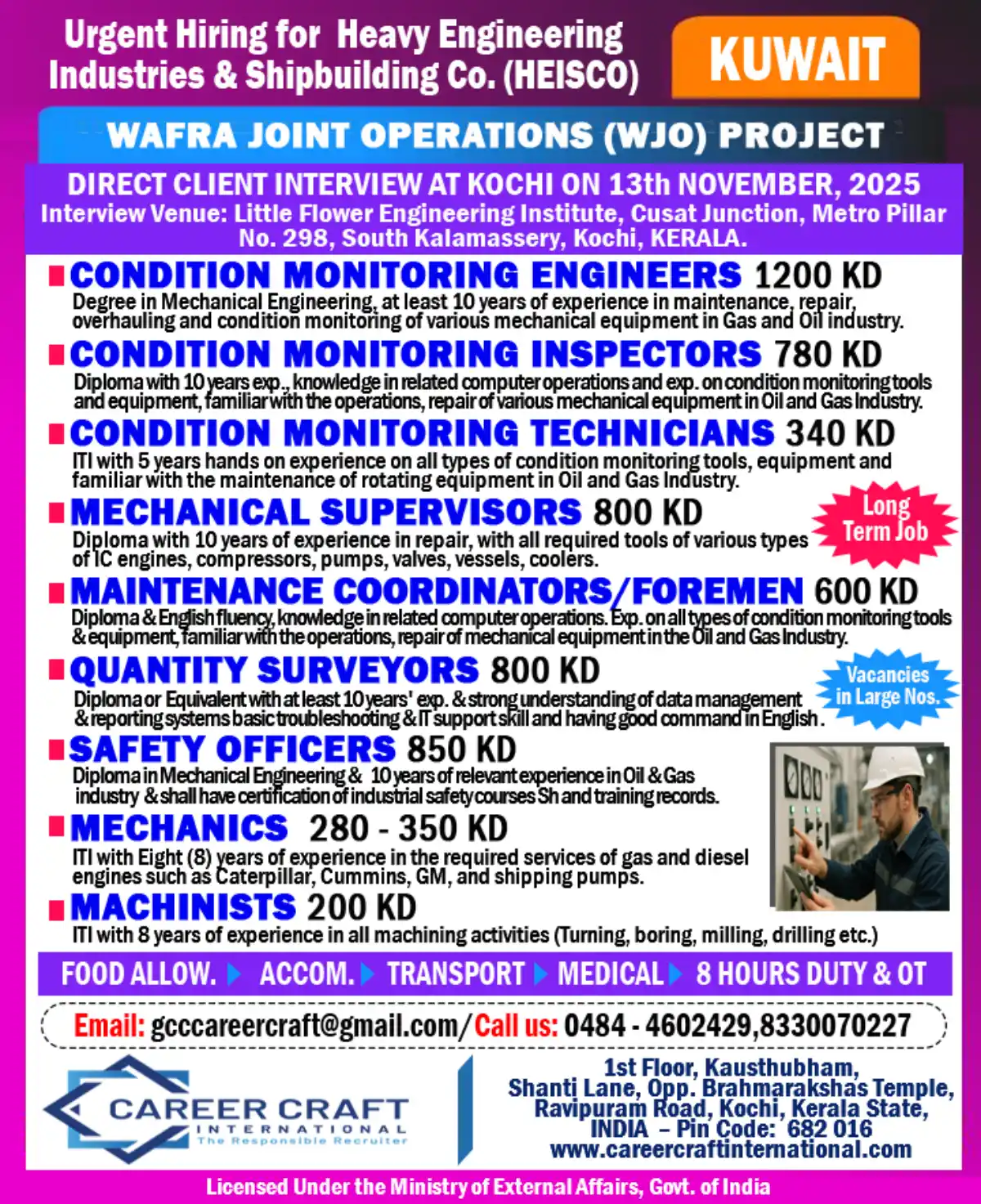 Urgent Hiring for Heavy Engineering Industries & Shipbuilding Co. (HEISCO)

KUWAIT

WAFRA JOINT OPERATIONS (WJO) PROJECT

DIRECT CLIENT INTERVIEW AT KOCHI ON 13th NOVEMBER, 2025
Interview Venue: Little Flower Engineering Institute, Cusat Junction, Metro Pillar No. 298, South Kalamassery, Kochi, KERALA.

CONDITION MONITORING ENGINEERS 1200 KD
Degree in Mechanical Engineering, at least 10 years of experience in maintenance, repair, overhauling and condition monitoring of various mechanical equipment in Gas and Oil industry.

CONDITION MONITORING INSPECTORS 780 KD
Diploma with 10 years exp., knowledge in related computer operations and exp. on condition monitoring tools and equipment, familiar with the operations, repair of various mechanical equipment in Oil and Gas Industry.

CONDITION MONITORING TECHNICIANS 340 KD
ITI with 5 years hands on experience on all types of condition monitoring tools, equipment and familiar with the maintenance of rotating equipment in Oil and Gas Industry.

MECHANICAL SUPERVISORS 800 KD
Diploma with 10 years of experience in repair, with all required tools of various types of IC engines, compressors, pumps, valves, vessels, coolers.

Long Term Job

MAINTENANCE COORDINATORS/FOREMEN 600 KD
Diploma & English fluency, knowledge in related computer operations. Exp. on all types of condition monitoring tools & equipment, familiar with the operations, repair of mechanical equipment in the Oil and Gas Industry.

QUANTITY SURVEYORS 800 KD
Diploma or Equivalent with at least 10 years' exp. & strong understanding of data management & reporting systems basic troubleshooting & IT support skill and having good command in English.

Vacancies in Large Nos.

SAFETY OFFICERS 850 KD
Diploma in Mechanical Engineering & 10 years of relevant experience in Oil & Gas industry & shall have certification of industrial safety courses Sh and training records.

MECHANICS 280 - 350 KD
ITI with Eight (8) years of experience in the required services of gas and diesel engines such as Caterpillar, Cummins, GM, and shipping pumps.

MACHINISTS 200 KD
ITI with 8 years of experience in all machining activities (Turning, boring, milling, drilling etc.)

FOOD ALLOW. ACCOM. TRANSPORT MEDICAL 8 HOURS DUTY & OT

Email: gcccareercraft@gmail.com/Call us: 0484 - 4602429,8330070227

CAREER CRAFT INTERNATIONAL The Responsible Recruiter

1st Floor, Kausthubham, Shanti Lane, Opp. Brahmarakshas Temple, Ravipuram Road, Kochi, Kerala State, INDIA – Pin Code: 682 016
www.careercraftinternational.com

Licensed Under the Ministry of External Affairs, Govt. of India